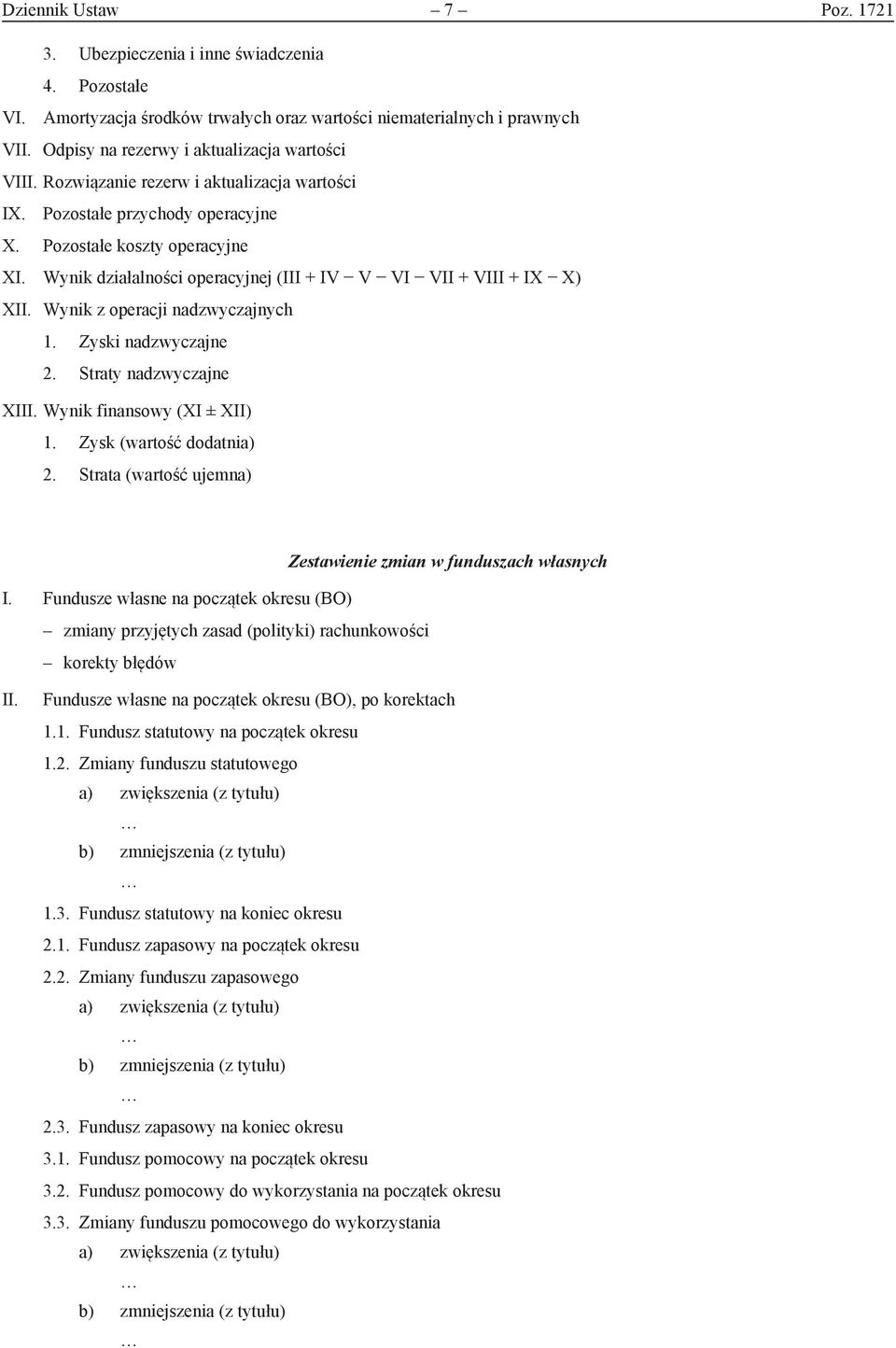 Dziennik Ustaw – 7 – Poz. 1721

3. Ubezpieczenia i inne świadczenia
4. Pozostałe
VI. Amortyzacja środków trwałych oraz wartości niematerialnych i prawnych
VII. Odpisy na rezerwy i aktualizacja wartości
VIII. Rozwiązanie rezerw i aktualizacja wartości
IX. Pozostałe przychody operacyjne
X. Pozostałe koszty operacyjne
XI. Wynik działalności operacyjnej (III + IV − V − VI − VII + VIII + IX − X)
XII. Wynik z operacji nadzwyczajnych
1. Zyski nadzwyczajne
2. Straty nadzwyczajne
XIII. Wynik finansowy (XI ± XII)
1. Zysk (wartość dodatnia)
2. Strata (wartość ujemna)

Zestawienie zmian w funduszach własnych

I. Fundusze własne na początek okresu (BO)
– zmiany przyjętych zasad (polityki) rachunkowości
– korekty błędów
II. Fundusze własne na początek okresu (BO), po korektach
1.1. Fundusz statutowy na początek okresu
1.2. Zmiany funduszu statutowego
a) zwiększenia (z tytułu)
…
b) zmniejszenia (z tytułu)
…
1.3. Fundusz statutowy na koniec okresu
2.1. Fundusz zapasowy na początek okresu
2.2. Zmiany funduszu zapasowego
a) zwiększenia (z tytułu)
…
b) zmniejszenia (z tytułu)
…
2.3. Fundusz zapasowy na koniec okresu
3.1. Fundusz pomocowy na początek okresu
3.2. Fundusz pomocowy do wykorzystania na początek okresu
3.3. Zmiany funduszu pomocowego do wykorzystania
a) zwiększenia (z tytułu)
…
b) zmniejszenia (z tytułu)
…